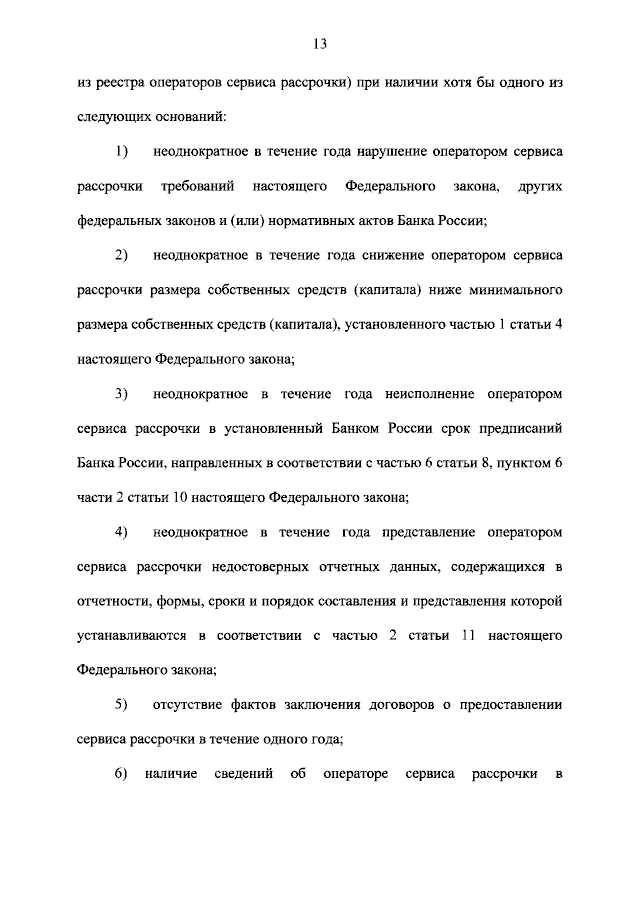 13

из реестра операторов сервиса рассрочки) при наличии хотя бы одного из следующих оснований:

1) неоднократное в течение года нарушение оператором сервиса рассрочки требований настоящего Федерального закона, других федеральных законов и (или) нормативных актов Банка России;

2) неоднократное в течение года снижение оператором сервиса рассрочки размера собственных средств (капитала) ниже минимального размера собственных средств (капитала), установленного частью 1 статьи 4 настоящего Федерального закона;

3) неоднократное в течение года неисполнение оператором сервиса рассрочки в установленный Банком России срок предписаний Банка России, направленных в соответствии с частью 6 статьи 8, пунктом 6 части 2 статьи 10 настоящего Федерального закона;

4) неоднократное в течение года представление оператором сервиса рассрочки недостоверных отчетных данных, содержащихся в отчетности, формы, сроки и порядок составления и представления которой устанавливаются в соответствии с частью 2 статьи 11 настоящего Федерального закона;

5) отсутствие фактов заключения договоров о предоставлении сервиса рассрочки в течение одного года;

6) наличие сведений об операторе сервиса рассрочки в